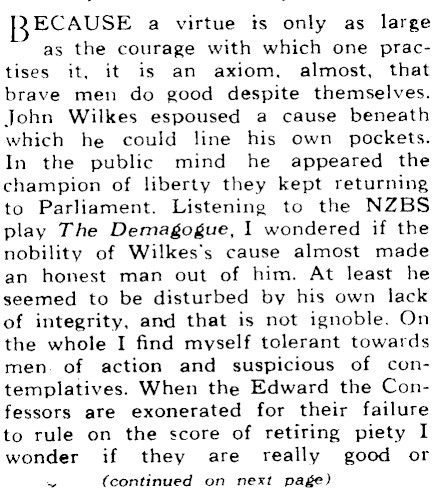 BECAUSE a virtue is only as large as the courage with which one practises it, it is an axiom, almost, that brave men do good despite themselves. John Wilkes espoused a cause beneath which he could line his own pockets. In the public mind he appeared the champion of liberty they kept returning to Parliament. Listening to the NZBS play The Demagogue, I wondered if the nobility of Wilkes's cause almost made an honest man out of him. At least he seemed to be disturbed by his own lack of integrity, and that is not ignoble. On the whole I find myself tolerant towards men of action and suspicious of contemplatives. When the Edward the Confessors are exonerated for their failure to rule on the score of retiring piety I wonder if they are really good or

(continued on next page)